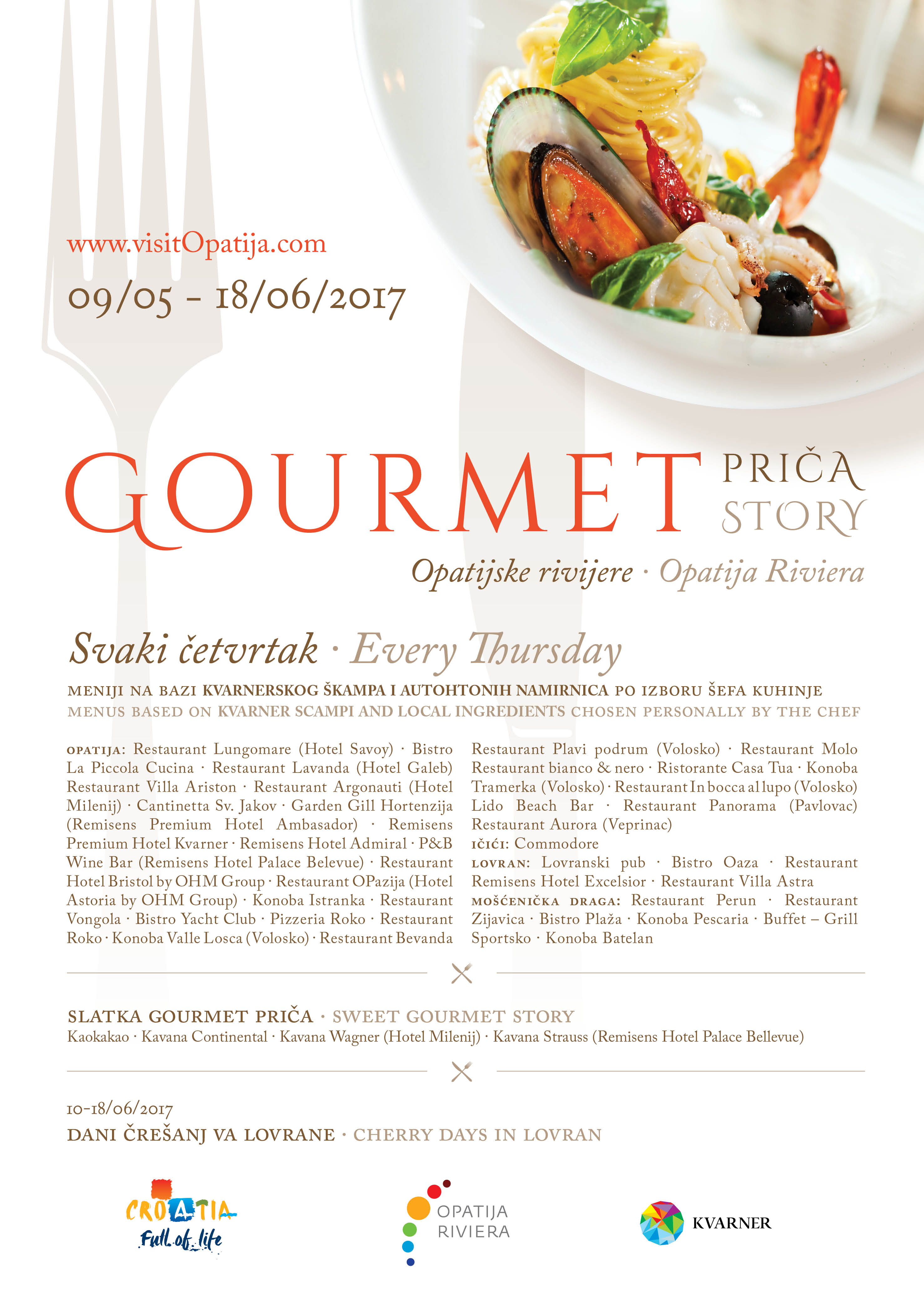 www.visitOpatija.com
09/05 - 18/06/2017

GOURMET PRIČA STORY

Opatijske rivijere · Opatija Riviera

Svaki četvrtak · Every Thursday

MENIJI NA BAZI KVARNERSKOG ŠKAMPA I AUTOHTONIH NAMIRNICA PO IZBORU ŠEFA KUHINJE
MENUS BASED ON KVARNER SCAMPI AND LOCAL INGREDIENTS CHOSEN PERSONALLY BY THE CHEF

OPATIJA: Restaurant Lungomare (Hotel Savoy) · Bistro La Piccola Cucina · Restaurant Lavanda (Hotel Galeb) Restaurant Villa Ariston · Restaurant Argonauti (Hotel Milenij) · Cantinetta Sv. Jakov · Garden Gill Hortenzija (Remisens Premium Hotel Ambasador) · Remisens Premium Hotel Kvarner · Remisens Hotel Admiral · P&B Wine Bar (Remisens Hotel Palace Belevue) · Restaurant Hotel Bristol by OHM Group · Restaurant OPazija (Hotel Astoria by OHM Group) · Konoba Istranka · Restaurant Vongola · Bistro Yacht Club · Pizzeria Roko · Restaurant Roko · Konoba Valle Losca (Volosko) · Restaurant Bevanda

Restaurant Plavi podrum (Volosko) · Restaurant Molo Restaurant bianco & nero · Ristorante Casa Tua · Konoba Tramerka (Volosko) · Restaurant In bocca al lupo (Volosko) Lido Beach Bar · Restaurant Panorama (Pavlovac) Restaurant Aurora (Veprinac)
IČIĆI: Commodore
LOVRAN: Lovranski pub · Bistro Oaza · Restaurant Remisens Hotel Excelsior · Restaurant Villa Astra
MOŠĆENIČKA DRAGA: Restaurant Perun · Restaurant Zijavica · Bistro Plaža · Konoba Pescaria · Buffet – Grill Sportsko · Konoba Batelan

SLATKA GOURMET PRIČA · SWEET GOURMET STORY
Kaokakao · Kavana Continental · Kavana Wagner (Hotel Milenij) · Kavana Strauss (Remisens Hotel Palace Bellevue)

10-18/06/2017
DANI ČREŠANJ VA LOVRANE · CHERRY DAYS IN LOVRAN

CROATIA Full of life
OPATIJA RIVIERA
KVARNER